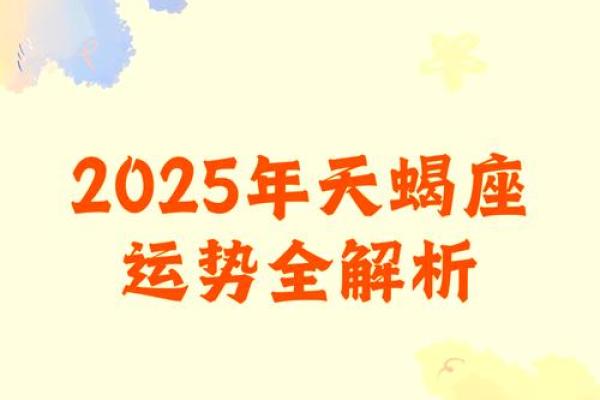 2025年天蝎座
运势全解析